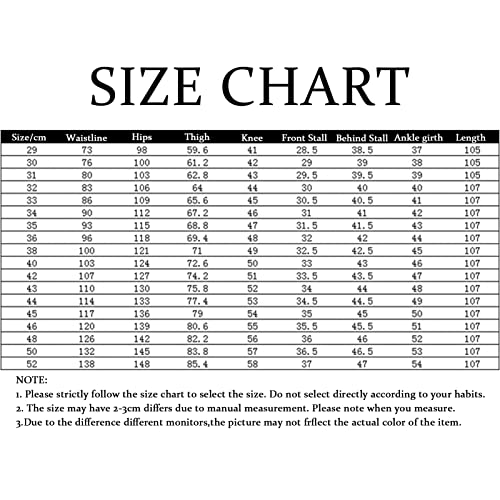 SIZE CHART

| Size/cm | Waistline | Hips | Thigh | Knee | Front Stall | Behind Stall | Ankle girth | Length |
|---|---|---|---|---|---|---|---|---|
| 29 | 73 | 98 | 59.6 | 41 | 28.5 | 38.5 | 37 | 105 |
| 30 | 76 | 100 | 61.2 | 42 | 29 | 39 | 38 | 105 |
| 31 | 80 | 103 | 62.8 | 43 | 29.5 | 39.5 | 39 | 105 |
| 32 | 83 | 106 | 64 | 44 | 30 | 40 | 40 | 107 |
| 33 | 86 | 109 | 65.6 | 45 | 30.5 | 40.5 | 41 | 107 |
| 34 | 90 | 112 | 67.2 | 46 | 31 | 41 | 42 | 107 |
| 35 | 93 | 115 | 68.8 | 47 | 31.5 | 41.5 | 43 | 107 |
| 36 | 96 | 118 | 69.4 | 48 | 32 | 42 | 44 | 107 |
| 38 | 100 | 121 | 71 | 49 | 32.5 | 42.5 | 45 | 107 |
| 40 | 103 | 124 | 72.6 | 50 | 33 | 43 | 46 | 107 |
| 42 | 107 | 127 | 74.2 | 51 | 33.5 | 43.5 | 47 | 107 |
| 43 | 110 | 130 | 75.8 | 52 | 34 | 44 | 48 | 107 |
| 44 | 114 | 133 | 77.4 | 53 | 34.5 | 44.5 | 49 | 107 |
| 45 | 117 | 136 | 79 | 54 | 35 | 45 | 50 | 107 |
| 46 | 120 | 139 | 80.6 | 55 | 35.5 | 45.5 | 51 | 107 |
| 48 | 126 | 142 | 82.2 | 56 | 36 | 46 | 52 | 107 |
| 50 | 132 | 145 | 83.8 | 57 | 36.5 | 46.5 | 53 | 107 |
| 52 | 138 | 148 | 85.4 | 58 | 37 | 47 | 54 | 107 |

NOTE:
1. Please strictly follow the size chart to select the size. Do not select directly according to your habits.
2. The size may have 2-3cm differs due to manual measurement. Please note when you measure.
3.Due to the difference different monitors,the picture may not frflect the actual color of the item.